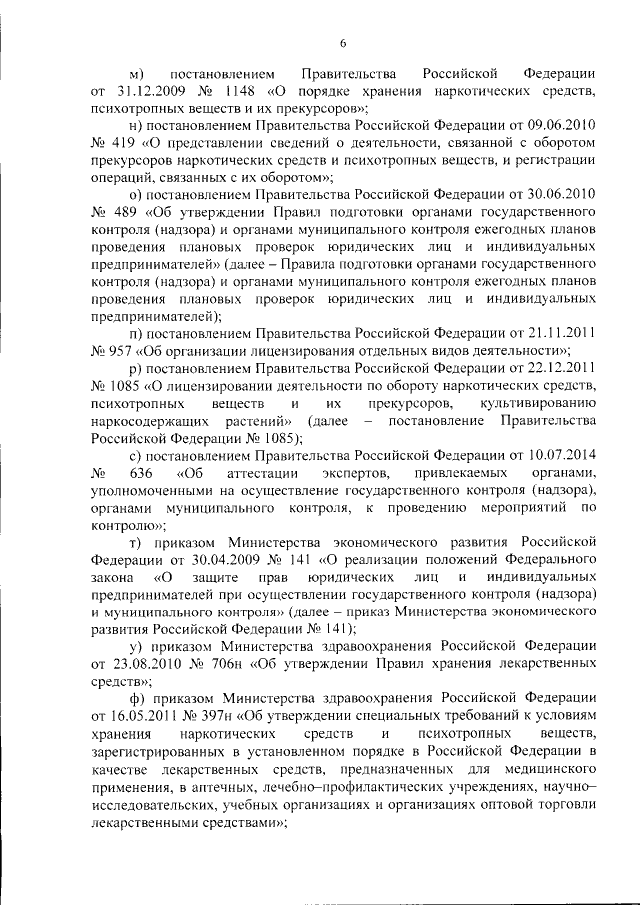 6

м) постановлением Правительства Российской Федерации от 31.12.2009 № 1148 «О порядке хранения наркотических средств, психотропных веществ и их прекурсоров»;

н) постановлением Правительства Российской Федерации от 09.06.2010 № 419 «О представлении сведений о деятельности, связанной с оборотом прекурсоров наркотических средств и психотропных веществ, и регистрации операций, связанных с их оборотом»;

о) постановлением Правительства Российской Федерации от 30.06.2010 № 489 «Об утверждении Правил подготовки органами государственного контроля (надзора) и органами муниципального контроля ежегодных планов проведения плановых проверок юридических лиц и индивидуальных предпринимателей» (далее – Правила подготовки органами государственного контроля (надзора) и органами муниципального контроля ежегодных планов проведения плановых проверок юридических лиц и индивидуальных предпринимателей);

п) постановлением Правительства Российской Федерации от 21.11.2011 № 957 «Об организации лицензирования отдельных видов деятельности»;

р) постановлением Правительства Российской Федерации от 22.12.2011 № 1085 «О лицензировании деятельности по обороту наркотических средств, психотропных веществ и их прекурсоров, культивированию наркосодержащих растений» (далее – постановление Правительства Российской Федерации № 1085);

с) постановлением Правительства Российской Федерации от 10.07.2014 № 636 «Об аттестации экспертов, привлекаемых органами, уполномоченными на осуществление государственного контроля (надзора), органами муниципального контроля, к проведению мероприятий по контролю»;

т) приказом Министерства экономического развития Российской Федерации от 30.04.2009 № 141 «О реализации положений Федерального закона «О защите прав юридических лиц и индивидуальных предпринимателей при осуществлении государственного контроля (надзора) и муниципального контроля» (далее – приказ Министерства экономического развития Российской Федерации № 141);

у) приказом Министерства здравоохранения Российской Федерации от 23.08.2010 № 706н «Об утверждении Правил хранения лекарственных средств»;

ф) приказом Министерства здравоохранения Российской Федерации от 16.05.2011 № 397н «Об утверждении специальных требований к условиям хранения наркотических средств и психотропных веществ, зарегистрированных в установленном порядке в Российской Федерации в качестве лекарственных средств, предназначенных для медицинского применения, в аптечных, лечебно–профилактических учреждениях, научно–исследовательских, учебных организациях и организациях оптовой торговли лекарственными средствами»;